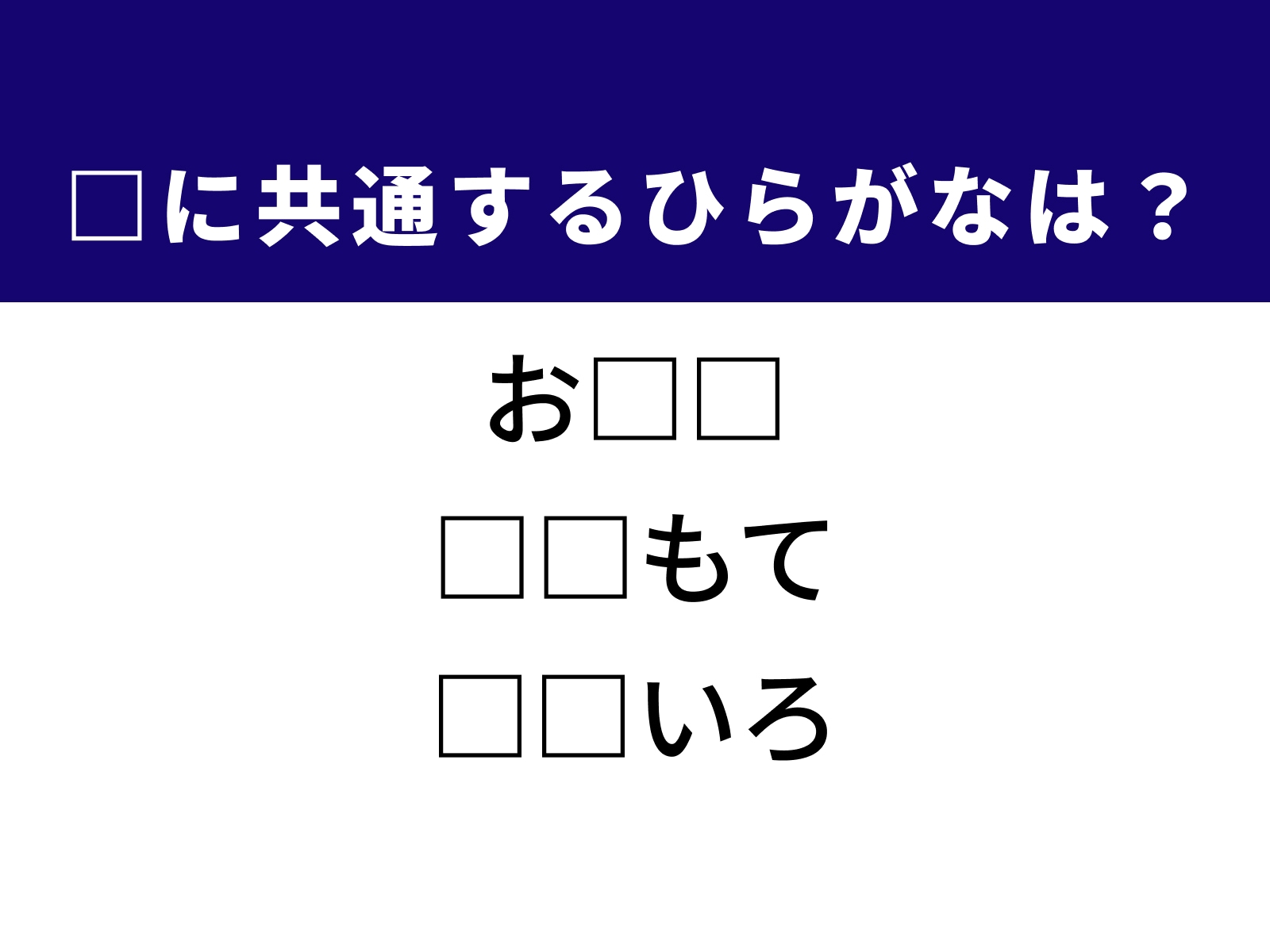 □に共通するひらがなは？

お□□

□□もて

□□いろ